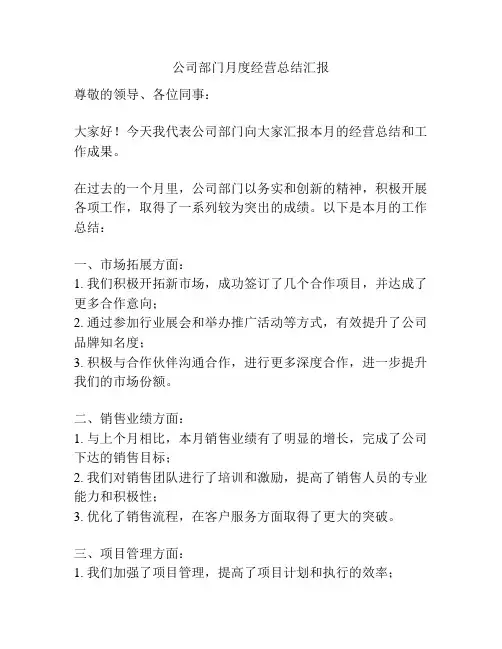 公司部门月度经营总结汇报

尊敬的领导、各位同事：

大家好！今天我代表公司部门向大家汇报本月的经营总结和工作成果。

在过去的一个月里，公司部门以务实和创新的精神，积极开展各项工作，取得了一系列较为突出的成绩。以下是本月的工作总结：

一、市场拓展方面：
1. 我们积极开拓新市场，成功签订了几个合作项目，并达成了更多合作意向；
2. 通过参加行业展会和举办推广活动等方式，有效提升了公司品牌知名度；
3. 积极与合作伙伴沟通合作，进行更多深度合作，进一步提升我们的市场份额。

二、销售业绩方面：
1. 与上个月相比，本月销售业绩有了明显的增长，完成了公司下达的销售目标；
2. 我们对销售团队进行了培训和激励，提高了销售人员的专业能力和积极性；
3. 优化了销售流程，在客户服务方面取得了更大的突破。

三、项目管理方面：
1. 我们加强了项目管理，提高了项目计划和执行的效率；